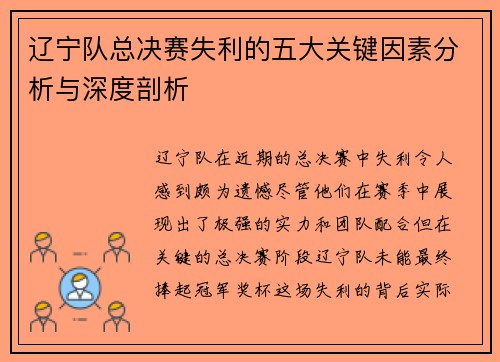 辽宁队总决赛失利的五大关键因素分析与深度剖析

辽宁队在近期的总决赛中失利令人感到颇为遗憾尽管他们在赛季中展现出了极强的实力和团队配合但在关键的总决赛阶段辽宁队未能最终捧起冠军奖杯这场失利的背后实际